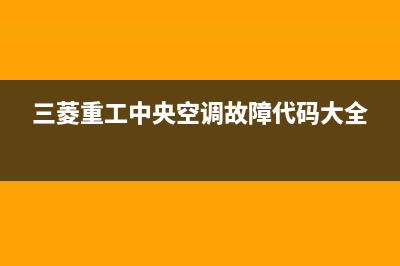 三菱重工中央空调故障代码大全